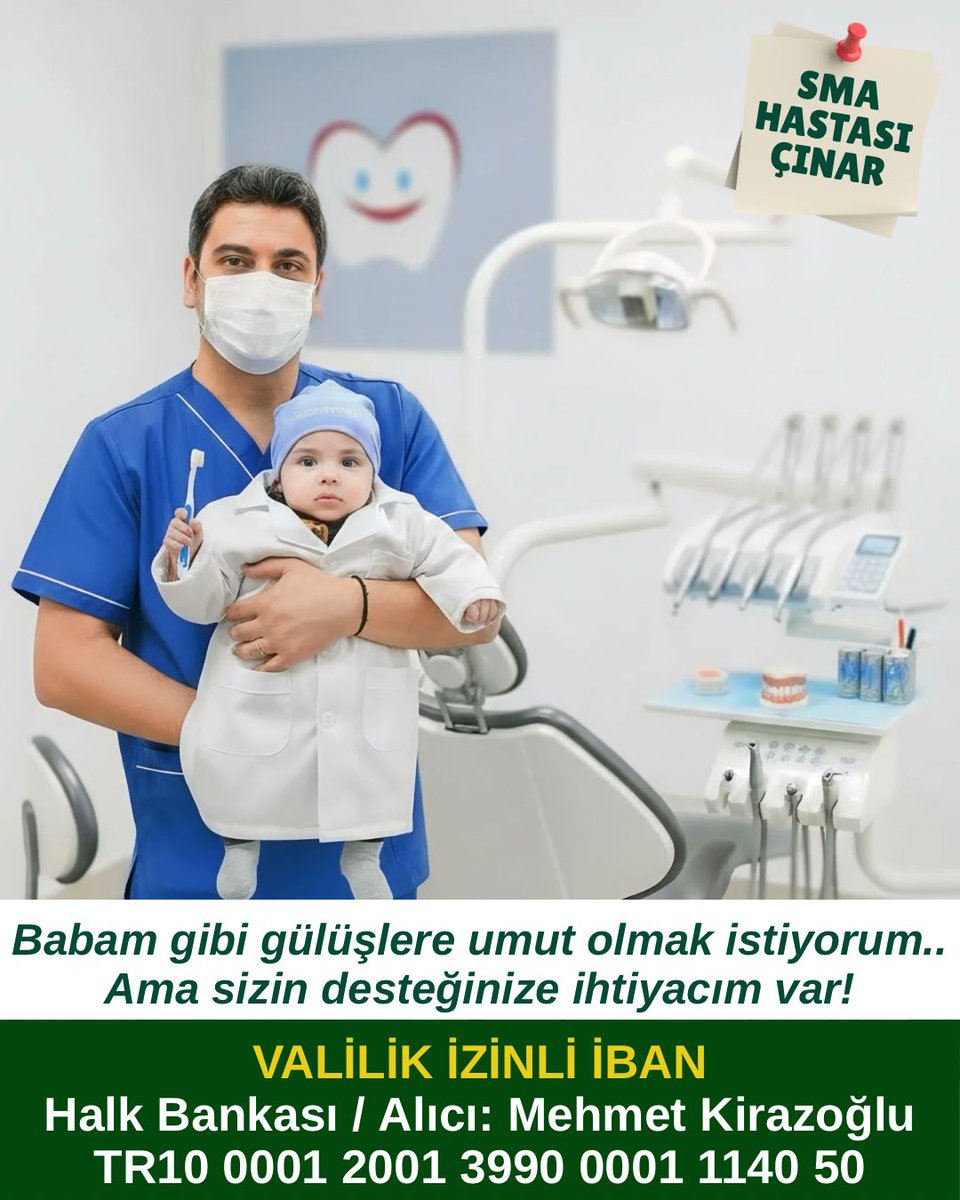 SMA
HASTASI
ÇINAR

Babam gibi gülüşlere umut olmak istiyorum..
Ama sizin desteğinize ihtiyacım var!

VALİLİK İZİNLİ İBAN
Halk Bankası / Alıcı: Mehmet Kirazoğlu
TR10 0001 2001 3990 0001 1140 50